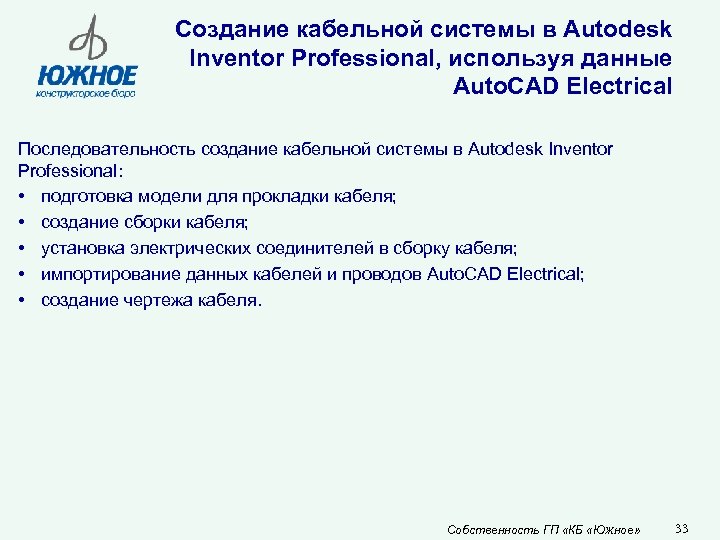 ЮЖНОЕ
конструкторское бюро

Создание кабельной системы в Autodesk Inventor Professional, используя данные AutoCAD Electrical

Последовательность создание кабельной системы в Autodesk Inventor Professional:
• подготовка модели для прокладки кабеля;
• создание сборки кабеля;
• установка электрических соединителей в сборку кабеля;
• импортирование данных кабелей и проводов AutoCAD Electrical;
• создание чертежа кабеля.

Собственность ГП «КБ «Южное» 33